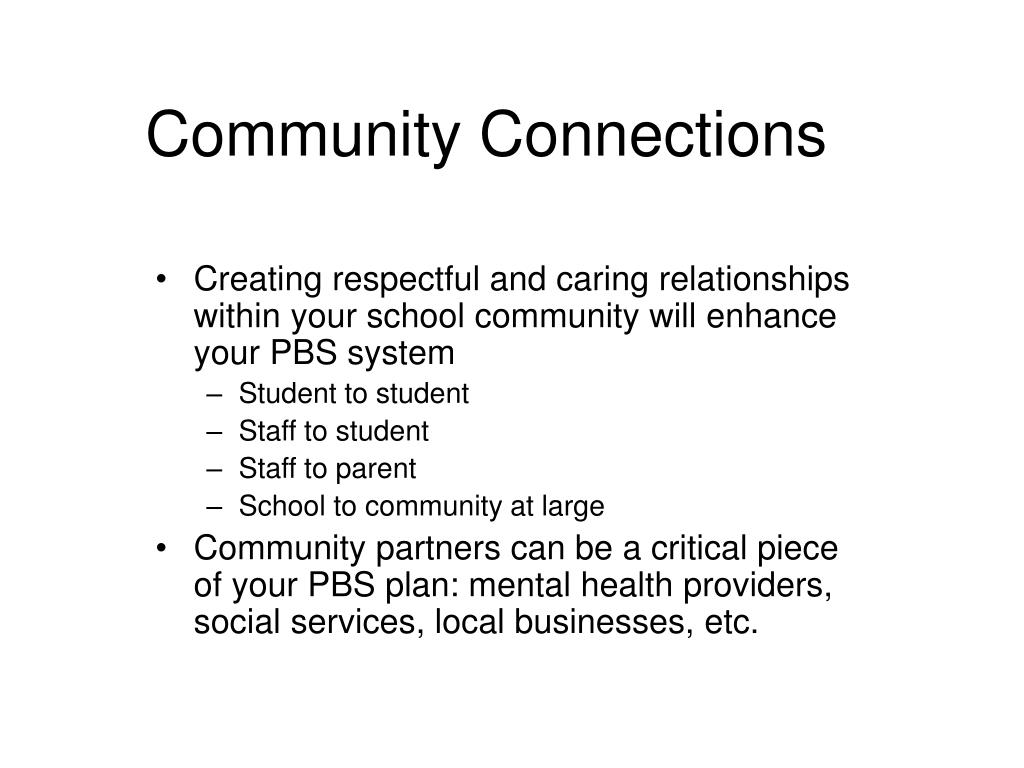 Community Connections

• Creating respectful and caring relationships within your school community will enhance your PBS system
– Student to student
– Staff to student
– Staff to parent
– School to community at large
• Community partners can be a critical piece of your PBS plan: mental health providers, social services, local businesses, etc.